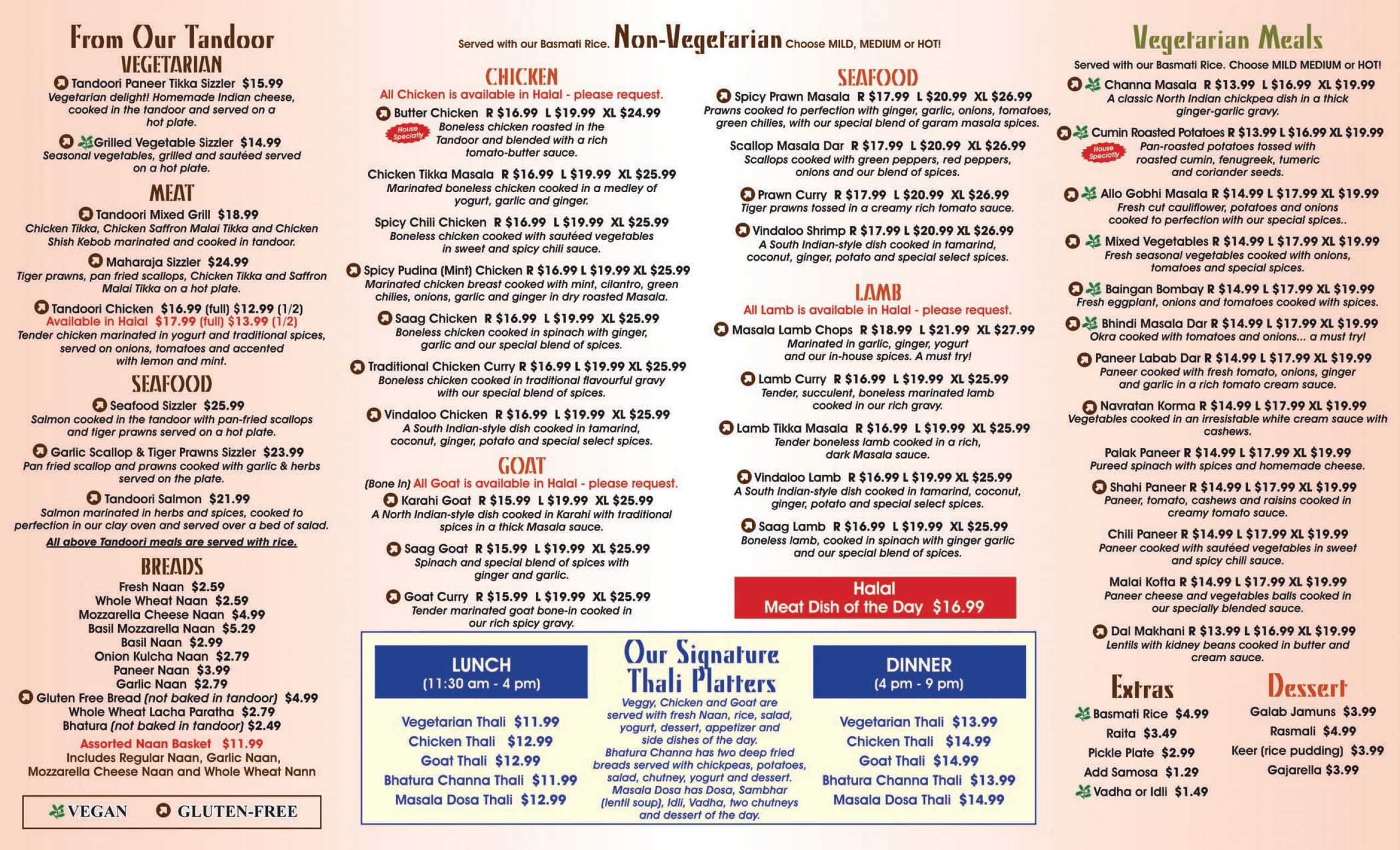 From Our Tandoor
VEGETARIAN
Tandoori Paneer Tikka Sizzler $15.99
Vegetarian delight! Homemade Indian cheese, cooked in the tandoor and served on a hot plate.

Grilled Vegetable Sizzler $14.99
Seasonal vegetables, grilled and sautéed served on a hot plate.

MEAT
Tandoori Mixed Grill $18.99
Chicken Tikka, Chicken Saffron Malai Tikka and Chicken Shish Kebob marinated and cooked in tandoor.

Maharaja Sizzler $24.99
Tiger prawns, pan fried scallops, Chicken Tikka and Saffron Malai Tikka on a hot plate.

Tandoori Chicken $16.99 (full) $12.99 (1/2)
Available in Halal $17.99 (full) $13.99 (1/2)
Tender chicken marinated in yogurt and traditional spices, served on onions, tomatoes and accented with lemon and mint.

SEAFOOD
Seafood Sizzler $25.99
Salmon cooked in the tandoor with pan-fried scallops and tiger prawns served on a hot plate.

Garlic Scallop & Tiger Prawns Sizzler $23.99
Pan fried scallop and prawns cooked with garlic & herbs served on the plate.

Tandoori Salmon $21.99
Salmon marinated in herbs and spices, cooked to perfection in our clay oven and served over a bed of salad.

All above Tandoori meals are served with rice.

BREADS
Fresh Naan $2.59
Whole Wheat Naan $2.59
Mozzarella Cheese Naan $4.99
Basil Mozzarella Naan $5.29
Basil Naan $2.99
Onion Kulcha Naan $2.79
Paneer Naan $3.99
Garlic Naan $2.79
Gluten Free Bread (not baked in tandoor) $4.99
Whole Wheat Lacha Paratha $2.79
Bhatura (not baked in tandoor) $2.49
Assorted Naan Basket $11.99
Includes Regular Naan, Garlic Naan, Mozzarella Cheese Naan and Whole Wheat Nann

VEGAN GLUTEN-FREE

Served with our Basmati Rice. Non-Vegetarian Choose MILD, MEDIUM or HOT!

CHICKEN
All Chicken is available in Halal - please request.
Butter Chicken R $16.99 L $19.99 XL $24.99
House Specialty
Boneless chicken roasted in the Tandoor and blended with a rich tomato-butter sauce.

Chicken Tikka Masala R $16.99 L $19.99 XL $25.99
Marinated boneless chicken cooked in a medley of yogurt, garlic and ginger.

Spicy Chili Chicken R $16.99 L $19.99 XL $25.99
Boneless chicken cooked with sautéed vegetables in sweet and spicy chili sauce.

Spicy Pudina (Mint) Chicken R $16.99 L $19.99 XL $25.99
Marinated chicken breast cooked with mint, cilantro, green chilies, onions, garlic and ginger in dry roasted Masala.

Saag Chicken R $16.99 L $19.99 XL $25.99
Boneless chicken cooked in spinach with ginger, garlic and our special blend of spices.

Traditional Chicken Curry R $16.99 L $19.99 XL $25.99
Boneless chicken cooked in traditional flavourful gravy with our special blend of spices.

Vindaloo Chicken R $16.99 L $19.99 XL $25.99
A South Indian-style dish cooked in tamarind, coconut, ginger, potato and special select spices.

GOAT
(Bone In) All Goat is available in Halal - please request.
Karahi Goat R $15.99 L $19.99 XL $25.99
A North Indian-style dish cooked in Karahi with traditional spices in a thick Masala sauce.

Saag Goat R $15.99 L $19.99 XL $25.99
Spinach and special blend of spices with ginger and garlic.

Goat Curry R $15.99 L $19.99 XL $25.99
Tender marinated goat bone-in cooked in our rich spicy gravy.

SEAFOOD
Spicy Prawn Masala R $17.99 L $20.99 XL $26.99
Prawns cooked to perfection with ginger, garlic, onions, tomatoes, green chilies, with our special blend of garam masala spices.

Scallop Masala Dar R $17.99 L $20.99 XL $26.99
Scallops cooked with green peppers, red peppers, onions and our blend of spices.

Prawn Curry R $17.99 L $20.99 XL $26.99
Tiger prawns tossed in a creamy rich tomato sauce.

Vindaloo Shrimp R $17.99 L $20.99 XL $26.99
A South Indian-style dish cooked in tamarind, coconut, ginger, potato and special select spices.

LAMB
All Lamb is available in Halal - please request.
Masala Lamb Chops R $18.99 L $21.99 XL $27.99
Marinated in garlic, ginger, yogurt and our in-house spices. A must try!

Lamb Curry R $16.99 L $19.99 XL $25.99
Tender, succulent, boneless marinated lamb cooked in our rich gravy.

Lamb Tikka Masala R $16.99 L $19.99 XL $25.99
Tender boneless lamb cooked in a rich, dark Masala sauce.

Vindaloo Lamb R $16.99 L $19.99 XL $25.99
A South Indian-style dish cooked in tamarind, coconut, ginger, potato and special select spices.

Saag Lamb R $16.99 L $19.99 XL $25.99
Boneless lamb, cooked in spinach with ginger garlic and our special blend of spices.

Halal
Meat Dish of the Day $16.99

LUNCH
(11:30 am - 4 pm)
Vegetarian Thali $11.99
Chicken Thali $12.99
Goat Thali $12.99
Bhatura Channa Thali $11.99
Masala Dosa Thali $12.99

Our Signature Thali Platters
Veggy, Chicken and Goat are served with fresh Naan, rice, salad, yogurt, dessert, appetizer and side dishes of the day. Bhatura Channa has two deep fried breads served with chickpeas, potatoes, salad, chutney, yogurt and dessert. Masala Dosa has Dosa, Sambhar (lentil soup), Idli, Vadha, two chutneys and dessert of the day.

DINNER
(4 pm - 9 pm)
Vegetarian Thali $13.99
Chicken Thali $14.99
Goat Thali $14.99
Bhatura Channa Thali $13.99
Masala Dosa Thali $14.99

Vegetarian Meals
Served with our Basmati Rice. Choose MILD MEDIUM or HOT!
Channa Masala R $13.99 L $16.99 XL $19.99
A classic North Indian chickpea dish in a thick ginger-garlic gravy.

Cumin Roasted Potatoes R $13.99 L $16.99 XL $19.99
House Specialty
Pan-roasted potatoes tossed with roasted cumin, fenugreek, tumeric and coriander seeds.

Allo Gobhi Masala R $14.99 L $17.99 XL $19.99
Fresh cut cauliflower, potatoes and onions cooked to perfection with our special spices..

Mixed Vegetables R $14.99 L $17.99 XL $19.99
Fresh seasonal vegetables cooked with onions, tomatoes and special spices.

Baingan Bombay R $14.99 L $17.99 XL $19.99
Fresh eggplant, onions and tomatoes cooked with spices.

Bhindi Masala Dar R $14.99 L $17.99 XL $19.99
Okra cooked with tomatoes and onions... a must try!

Paneer Labab Dar R $14.99 L $17.99 XL $19.99
Paneer cooked with fresh tomato, onions, ginger and garlic in a rich tomato cream sauce.

Navratan Korma R $14.99 L $17.99 XL $19.99
Vegetables cooked in an irresistable white cream sauce with cashews.

Palak Paneer R $14.99 L $17.99 XL $19.99
Pureed spinach with spices and homemade cheese.

Shahi Paneer R $14.99 L $17.99 XL $19.99
Paneer, tomato, cashews and raisins cooked in creamy tomato sauce.

Chili Paneer R $14.99 L $17.99 XL $19.99
Paneer cooked with sautéed vegetables in sweet and spicy chili sauce.

Malai Kofta R $14.99 L $17.99 XL $19.99
Paneer cheese and vegetables balls cooked in our specially blended sauce.

Dal Makhani R $13.99 L $16.99 XL $19.99
Lentils with kidney beans cooked in butter and cream sauce.

Extras
Basmati Rice $4.99
Raita $3.49
Pickle Plate $2.99
Add Samosa $1.29
Vadha or Idli $1.49

Dessert
Galab Jamuns $3.99
Rasmali $4.99
Keer (rice pudding) $3.99
Gajarella $3.99